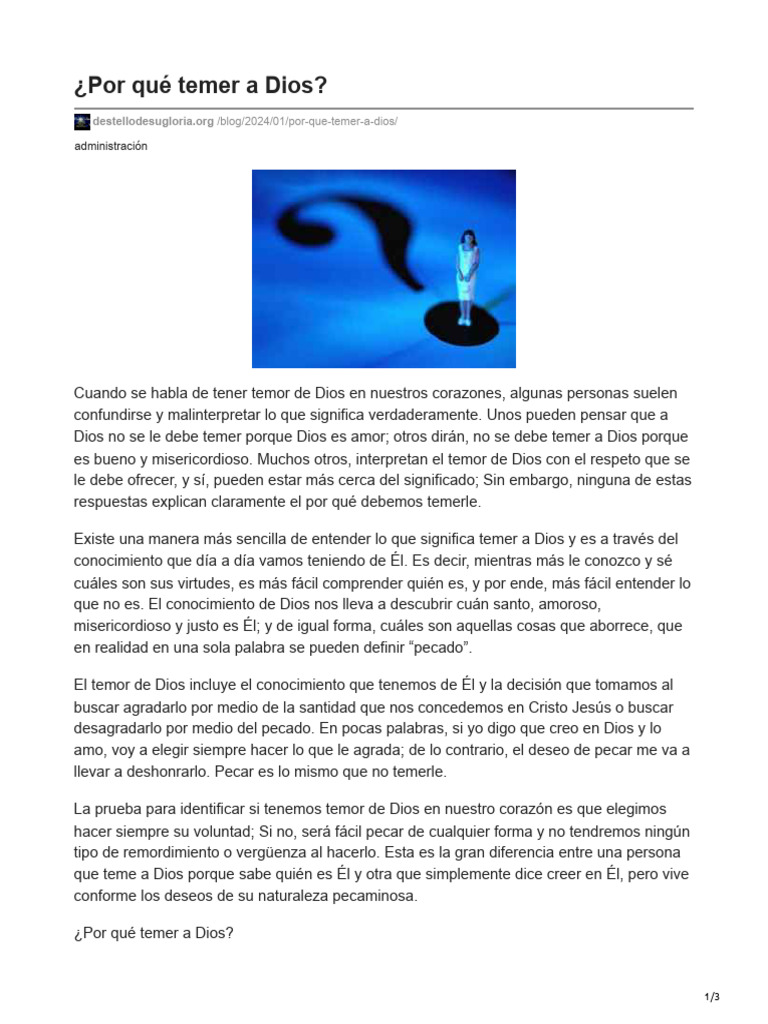 ¿Por qué temer a Dios?

destellodesugloria.org /blog/2024/01/por-que-temer-a-dios/

administración

Cuando se habla de tener temor de Dios en nuestros corazones, algunas personas suelen confundirse y malinterpretar lo que significa verdaderamente. Unos pueden pensar que a Dios no se le debe temer porque Dios es amor; otros dirán, no se debe temer a Dios porque es bueno y misericordioso. Muchos otros, interpretan el temor de Dios con el respeto que se le debe ofrecer, y sí, pueden estar más cerca del significado; Sin embargo, ninguna de estas respuestas explican claramente el por qué debemos temerle.

Existe una manera más sencilla de entender lo que significa temer a Dios y es a través del conocimiento que día a día vamos teniendo de Él. Es decir, mientras más le conozco y sé cuáles son sus virtudes, es más fácil comprender quién es, y por ende, más fácil entender lo que no es. El conocimiento de Dios nos lleva a descubrir cuán santo, amoroso, misericordioso y justo es Él; y de igual forma, cuáles son aquellas cosas que aborrece, que en realidad en una sola palabra se pueden definir “pecado”.

El temor de Dios incluye el conocimiento que tenemos de Él y la decisión que tomamos al buscar agradarlo por medio de la santidad que nos concedemos en Cristo Jesús o buscar desagradarlo por medio del pecado. En pocas palabras, si yo digo que creo en Dios y lo amo, voy a elegir siempre hacer lo que le agrada; de lo contrario, el deseo de pecar me va a llevar a deshonrarlo. Pecar es lo mismo que no temerle.

La prueba para identificar si tenemos temor de Dios en nuestro corazón es que elegimos hacer siempre su voluntad; Si no, será fácil pecar de cualquier forma y no tendremos ningún tipo de remordimiento o vergüenza al hacerlo. Esta es la gran diferencia entre una persona que teme a Dios porque sabe quién es Él y otra que simplemente dice creer en Él, pero vive conforme los deseos de su naturaleza pecaminosa.

¿Por qué temer a Dios?

1/3